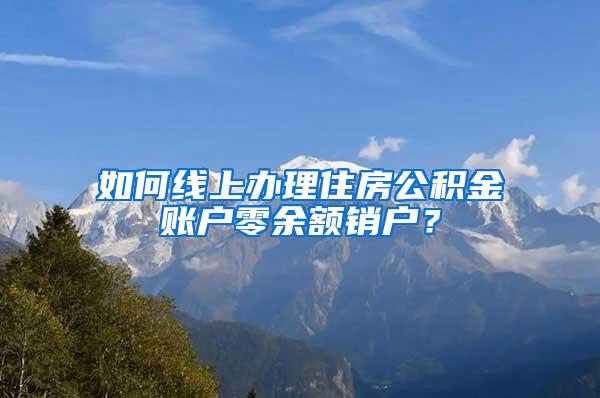 如何线上办理住房公积金账户零余额销户？